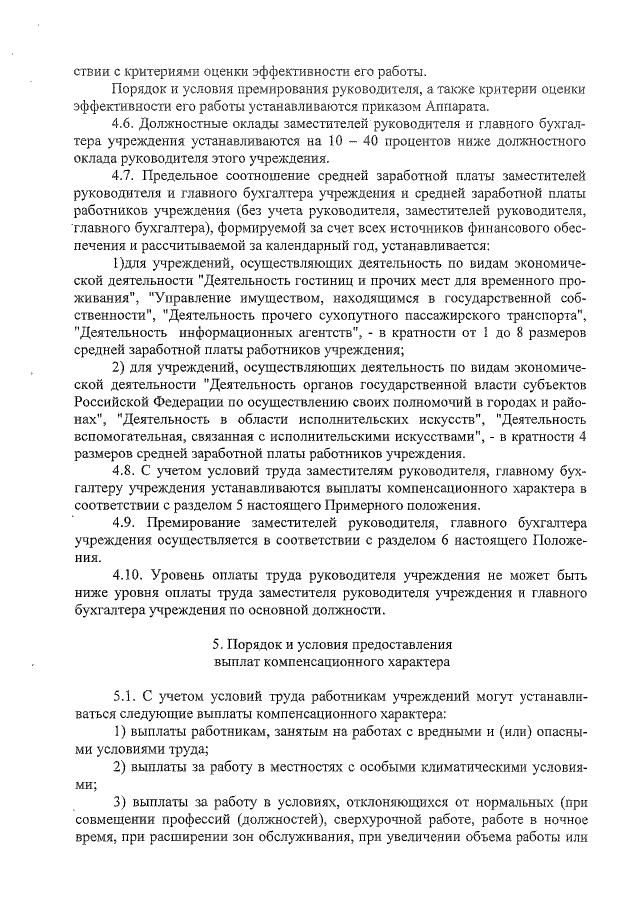 ствии с критериями оценки эффективности его работы.

Порядок и условия премирования руководителя, а также критерии оценки эффективности его работы устанавливаются приказом Аппарата.

4.6. Должностные оклады заместителей руководителя и главного бухгалтера учреждения устанавливаются на 10 – 40 процентов ниже должностного оклада руководителя этого учреждения.

4.7. Предельное соотношение средней заработной платы заместителей руководителя и главного бухгалтера учреждения и средней заработной платы работников учреждения (без учета руководителя, заместителей руководителя, главного бухгалтера), формируемой за счет всех источников финансового обеспечения и рассчитываемой за календарный год, устанавливается:

1)для учреждений, осуществляющих деятельность по видам экономической деятельности "Деятельность гостиниц и прочих мест для временного проживания", "Управление имуществом, находящимся в государственной собственности", "Деятельность прочего сухопутного пассажирского транспорта", "Деятельность информационных агентств", - в кратности от 1 до 8 размеров средней заработной платы работников учреждения;

2) для учреждений, осуществляющих деятельность по видам экономической деятельности "Деятельность органов государственной власти субъектов Российской Федерации по осуществлению своих полномочий в городах и районах", "Деятельность в области исполнительских искусств", "Деятельность вспомогательная, связанная с исполнительскими искусствами", - в кратности 4 размеров средней заработной платы работников учреждения.

4.8. С учетом условий труда заместителям руководителя, главному бухгалтеру учреждения устанавливаются выплаты компенсационного характера в соответствии с разделом 5 настоящего Примерного положения.

4.9. Премирование заместителей руководителя, главного бухгалтера учреждения осуществляется в соответствии с разделом 6 настоящего Положения.

4.10. Уровень оплаты труда руководителя учреждения не может быть ниже уровня оплаты труда заместителя руководителя учреждения и главного бухгалтера учреждения по основной должности.

5. Порядок и условия предоставления
выплат компенсационного характера

5.1. С учетом условий труда работникам учреждений могут устанавливаться следующие выплаты компенсационного характера:

1) выплаты работникам, занятым на работах с вредными и (или) опасными условиями труда;

2) выплаты за работу в местностях с особыми климатическими условиями;

3) выплаты за работу в условиях, отклоняющихся от нормальных (при совмещении профессий (должностей), сверхурочной работе, работе в ночное время, при расширении зон обслуживания, при увеличении объема работы или